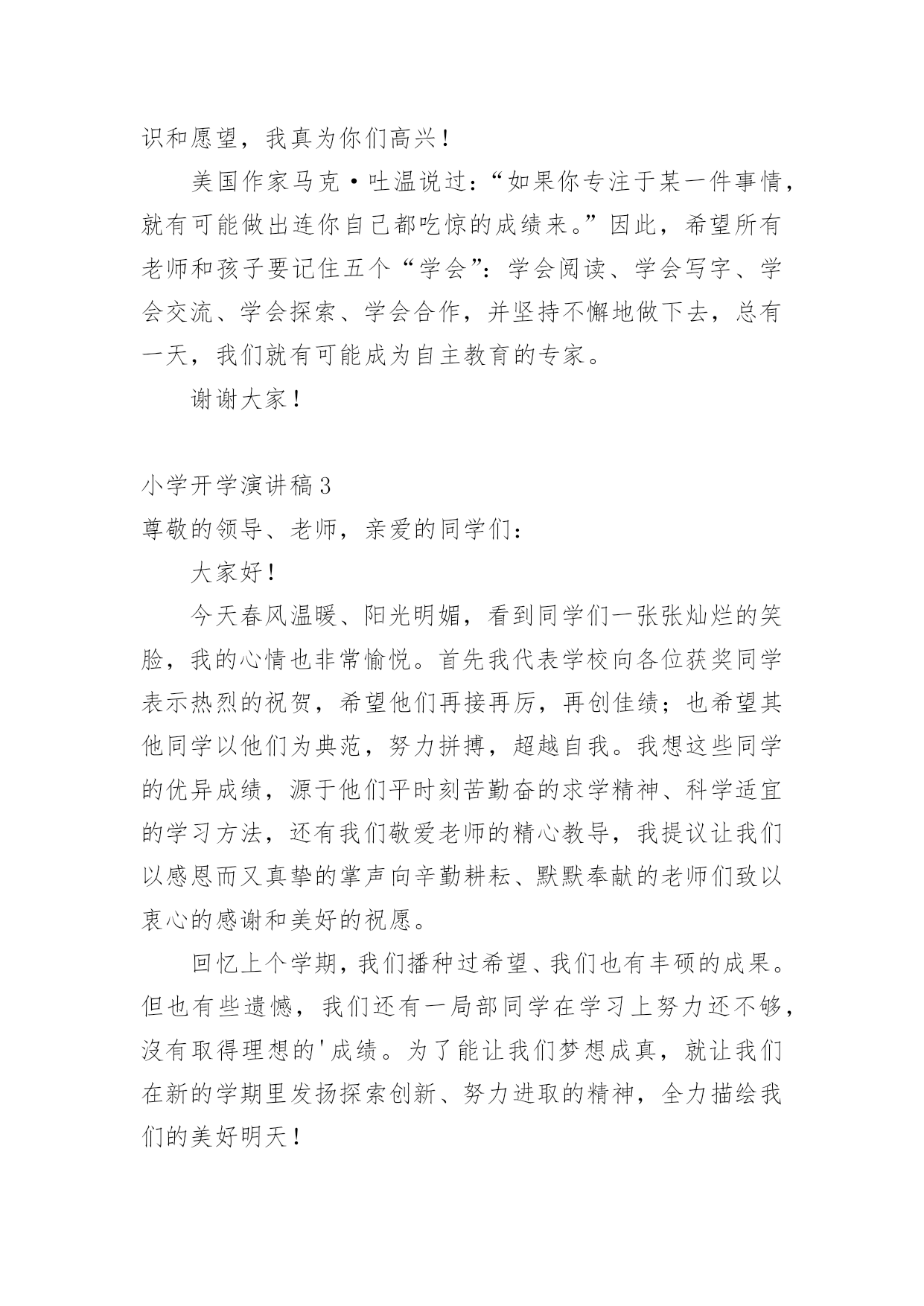 识和愿望，我真为你们高兴！

美国作家马克·吐温说过：“如果你专注于某一件事情，就有可能做出连你自己都吃惊的成绩来。”因此，希望所有老师和孩子要记住五个“学会”：学会阅读、学会写字、学会交流、学会探索、学会合作，并坚持不懈地做下去，总有一天，我们就有可能成为自主教育的专家。

谢谢大家！

小学开学演讲稿3

尊敬的领导、老师，亲爱的同学们：

大家好！

今天春风温暖、阳光明媚，看到同学们一张张灿烂的笑脸，我的心情也非常愉悦。首先我代表学校向各位获奖同学表示热烈的祝贺，希望他们再接再厉，再创佳绩；也希望其他同学以他们为典范，努力拼搏，超越自我。我想这些同学的优异成绩，源于他们平时刻苦勤奋的求学精神、科学适宜的学习方法，还有我们敬爱老师的精心教导，我提议让我们以感恩而又真挚的掌声向辛勤耕耘、默默奉献的老师们致以衷心的感谢和美好的祝愿。

回忆上个学期，我们播种过希望、我们也有丰硕的成果。但也有些遗憾，我们还有一局部同学在学习上努力还不够，没有取得理想的'成绩。为了能让我们梦想成真，就让我们在新的学期里发扬探索创新、努力进取的精神，全力描绘我们的美好明天！